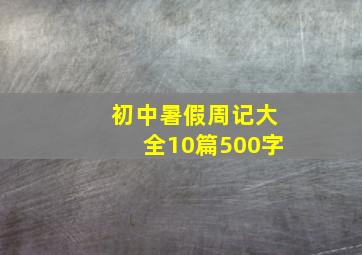 初中暑假周记大全10篇500字